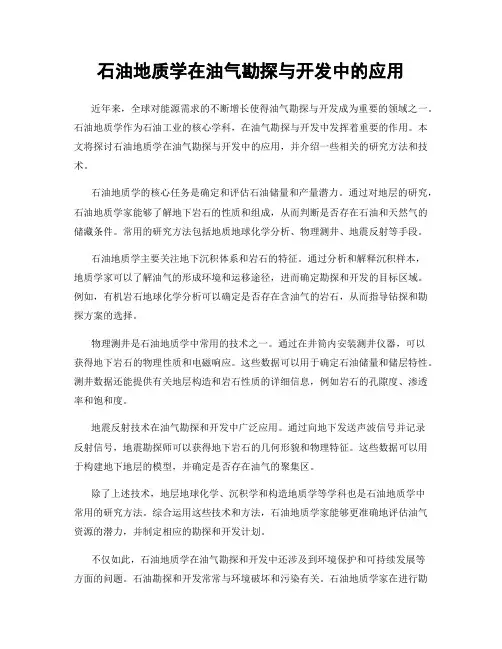 石油地质学在油气勘探与开发中的应用

近年来，全球对能源需求的不断增长使得油气勘探与开发成为重要的领域之一。石油地质学作为石油工业的核心学科，在油气勘探与开发中发挥着重要的作用。本文将探讨石油地质学在油气勘探与开发中的应用，并介绍一些相关的研究方法和技术。

石油地质学的核心任务是确定和评估石油储量和产量潜力。通过对地层的研究，石油地质学家能够了解地下岩石的性质和组成，从而判断是否存在石油和天然气的储藏条件。常用的研究方法包括地质地球化学分析、物理测井、地震反射等手段。

石油地质学主要关注地下沉积体系和岩石的特征。通过分析和解释沉积样本，地质学家可以了解油气的形成环境和运移途径，进而确定勘探和开发的目标区域。例如，有机岩石地球化学分析可以确定是否存在含油气的岩石，从而指导钻探和勘探方案的选择。

物理测井是石油地质学中常用的技术之一。通过在井筒内安装测井仪器，可以获得地下岩石的物理性质和电磁响应。这些数据可以用于确定石油储量和储层特性。测井数据还能提供有关地层构造和岩石性质的详细信息，例如岩石的孔隙度、渗透率和饱和度。

地震反射技术在油气勘探和开发中广泛应用。通过向地下发送声波信号并记录反射信号，地震勘探师可以获得地下岩石的几何形貌和物理特征。这些数据可以用于构建地下地层的模型，并确定是否存在油气的聚集区。

除了上述技术，地层地球化学、沉积学和构造地质学等学科也是石油地质学中常用的研究方法。综合运用这些技术和方法，石油地质学家能够更准确地评估油气资源的潜力，并制定相应的勘探和开发计划。

不仅如此，石油地质学在油气勘探和开发中还涉及到环境保护和可持续发展等方面的问题。石油勘探和开发常常与环境破坏和污染有关。石油地质学家在进行勘